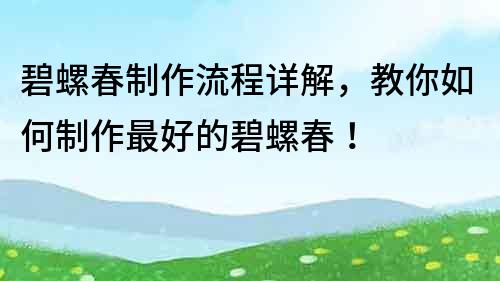 碧螺春制作流程详解，教你如何制作最好的碧螺春！